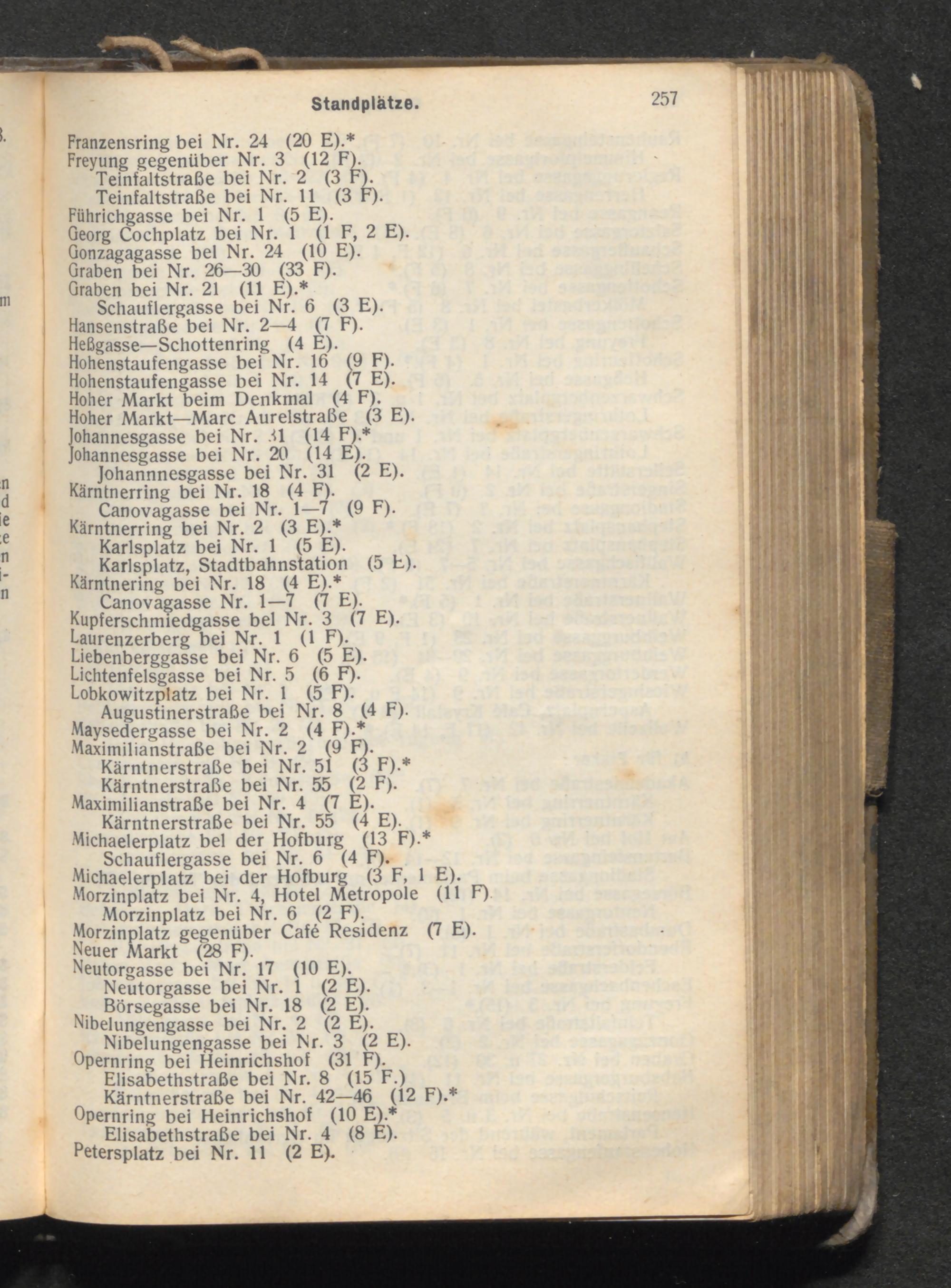 Standplätze. 257

Franzensring bei Nr. 24 (20 E).*
Freyung gegenüber Nr. 3 (12 F).
Teinfaltstraße bei Nr. 2 (3 F).
Teinfaltstraße bei Nr. 11 (3 F).
Führichgasse bei Nr. 1 (5 E).
Georg Cochplatz bei Nr. 1 (1 F, 2 E).
Gonzagagasse bel Nr. 24 (10 E).
Graben bei Nr. 26—30 (33 F).
Graben bei Nr. 21 (11 E).*
Schauflergasse bei Nr. 6 (3 E).
Hansenstraße bei Nr. 2—4 (7 F).
Heßgasse—Schottenring (4 E).
Hohenstaufengasse bei Nr. 16 (9 F).
Hohenstaufengasse bei Nr. 14 (7 E).
Hoher Markt beim Denkmal (4 F).
Hoher Markt—Marc Aurelstraße (3 E).
Johannesgasse bei Nr. 31 (14 F).*
Johannesgasse bei Nr. 20 (14 E).
Johannnesgasse bei Nr. 31 (2 E).
Kärntnerring bei Nr. 18 (4 F).
Canovagasse bei Nr. 1—7 (9 F).
Kärntnerring bei Nr. 2 (3 E).*
Karlsplatz bei Nr. 1 (5 E).
Karlsplatz, Stadtbahnstation (5 E).
Kärntnering bei Nr. 18 (4 E).*
Canovagasse Nr. 1—7 (7 E).
Kupferschmiedgasse bel Nr. 3 (7 E).
Laurenzerberg bei Nr. 1 (1 F).
Liebenberggasse bei Nr. 6 (5 E).
Lichtenfelsgasse bei Nr. 5 (6 F).
Lobkowitzplatz bei Nr. 1 (5 F).
Augustinerstraße bei Nr. 8 (4 F).
Maysedergasse bei Nr. 2 (4 F).*
Maximilianstraße bei Nr. 2 (9 F).
Kärntnerstraße bei Nr. 51 (3 F).*
Kärntnerstraße bei Nr. 55 (2 F).
Maximilianstraße bei Nr. 4 (7 E).
Kärntnerstraße bei Nr. 55 (4 E).
Michaelerplatz bel der Hofburg (13 F).*
Schauflergasse bei Nr. 6 (4 F).
Michaelerplatz bei der Hofburg (3 F, 1 E).
Morzinplatz bei Nr. 4, Hotel Metropole (11 F).
Morzinplatz bei Nr. 6 (2 F).
Morzinplatz gegenüber Café Residenz (7 E).
Neuer Markt (28 F).
Neutorgasse bei Nr. 17 (10 E).
Neutorgasse bei Nr. 1 (2 E).
Börsegasse bei Nr. 18 (2 E).
Nibelungengasse bei Nr. 2 (2 E).
Nibelungengasse bei Nr. 3 (2 E).
Opernring bei Heinrichshof (31 F).
Elisabethstraße bei Nr. 8 (15 F.)
Kärntnerstraße bei Nr. 42—46 (12 F).*
Opernring bei Heinrichshof (10 E).*
Elisabethstraße bei Nr. 4 (8 E).
Petersplatz bei Nr. 11 (2 E).